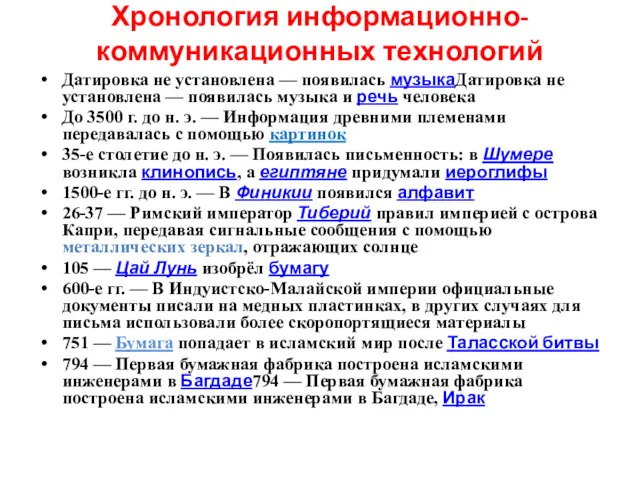 Хронология информационно-коммуникационных технологий

• Датировка не установлена — появилась музыкаДатировка не установлена — появилась музыка и речь человека
• До 3500 г. до н. э. — Информация древними племенами передавалась с помощью картинок
• 35-е столетие до н. э. — Появилась письменность: в Шумере возникла клинопись, а египтяне придумали иероглифы
• 1500-е гг. до н. э. — В Финикии появился алфавит
• 26-37 — Римский император Тиберий правил империей с острова Капри, передавая сигнальные сообщения с помощью металлических зеркал, отражающих солнце
• 105 — Цай Лунь изобрёл бумагу
• 600-е гг. — В Индуистско-Малайской империи официальные документы писали на медных пластинках, в других случаях для письма использовали более скоропортящиеся материалы
• 751 — Бумага попадает в исламский мир после Таласской битвы
• 794 — Первая бумажная фабрика построена исламскими инженерами в Багдаде794 — Первая бумажная фабрика построена исламскими инженерами в Багдаде, Ирак